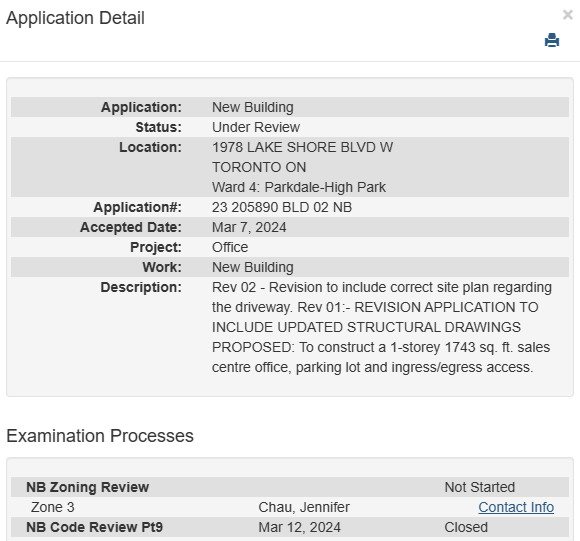 Application Detail

×

| | |
|---|---|
| Application: | New Building |
| Status: | Under Review |
| Location: | 1978 LAKE SHORE BLVD W TORONTO ON Ward 4: Parkdale-High Park |
| Application#: | 23 205890 BLD 02 NB |
| Accepted Date: | Mar 7, 2024 |
| Project: | Office |
| Work: | New Building |
| Description: | Rev 02 - Revision to include correct site plan regarding the driveway. Rev 01:- REVISION APPLICATION TO INCLUDE UPDATED STRUCTURAL DRAWINGS PROPOSED: To construct a 1-storey 1743 sq. ft. sales centre office, parking lot and ingress/egress access. |

Examination Processes

| | | |
|---|---|---|
| NB Zoning Review | | Not Started |
| Zone 3 | Chau, Jennifer | Contact Info |
| NB Code Review Pt9 | Mar 12, 2024 | Closed |